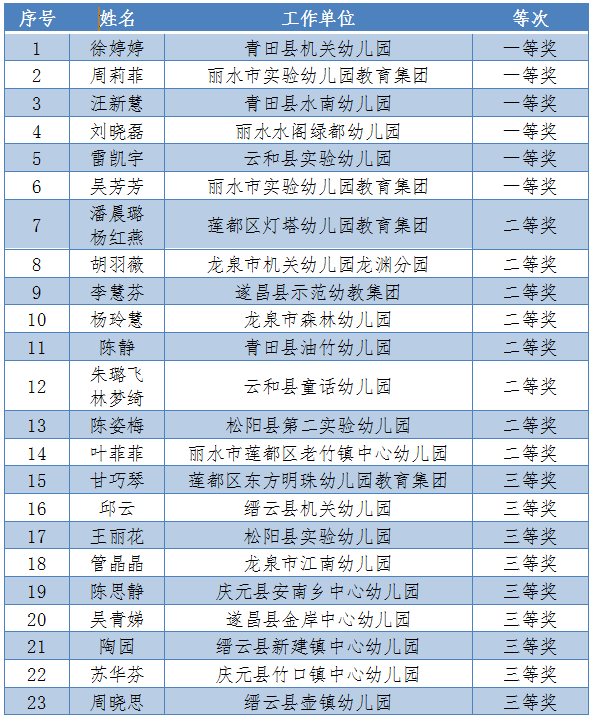 | 序号 | 姓名 | 工作单位 | 等次 |
|---|---|---|---|
| 1 | 徐婷婷 | 青田县机关幼儿园 | 一等奖 |
| 2 | 周莉菲 | 丽水市实验幼儿园教育集团 | 一等奖 |
| 3 | 汪新慧 | 青田县水南幼儿园 | 一等奖 |
| 4 | 刘晓磊 | 丽水水阁绿都幼儿园 | 一等奖 |
| 5 | 雷凯宇 | 云和县实验幼儿园 | 一等奖 |
| 6 | 吴芳芳 | 丽水市实验幼儿园教育集团 | 一等奖 |
| 7 | 潘晨璐 杨红燕 | 莲都区灯塔幼儿园教育集团 | 二等奖 |
| 8 | 胡羽薇 | 龙泉市机关幼儿园龙渊分园 | 二等奖 |
| 9 | 李慧芬 | 遂昌县示范幼教集团 | 二等奖 |
| 10 | 杨玲慧 | 龙泉市森林幼儿园 | 二等奖 |
| 11 | 陈静 | 青田县油竹幼儿园 | 二等奖 |
| 12 | 朱璐飞 林梦绮 | 云和县童话幼儿园 | 二等奖 |
| 13 | 陈姿梅 | 松阳县第二实验幼儿园 | 二等奖 |
| 14 | 叶菲菲 | 丽水市莲都区老竹镇中心幼儿园 | 二等奖 |
| 15 | 甘巧琴 | 莲都区东方明珠幼儿园教育集团 | 三等奖 |
| 16 | 邱云 | 缙云县机关幼儿园 | 三等奖 |
| 17 | 王丽花 | 松阳县实验幼儿园 | 三等奖 |
| 18 | 管晶晶 | 龙泉市江南幼儿园 | 三等奖 |
| 19 | 陈思静 | 庆元县安南乡中心幼儿园 | 三等奖 |
| 20 | 吴青娣 | 遂昌县金岸中心幼儿园 | 三等奖 |
| 21 | 陶园 | 缙云县新建镇中心幼儿园 | 三等奖 |
| 22 | 苏华芬 | 庆元县竹口镇中心幼儿园 | 三等奖 |
| 23 | 周晓思 | 缙云县壶镇幼儿园 | 三等奖 |